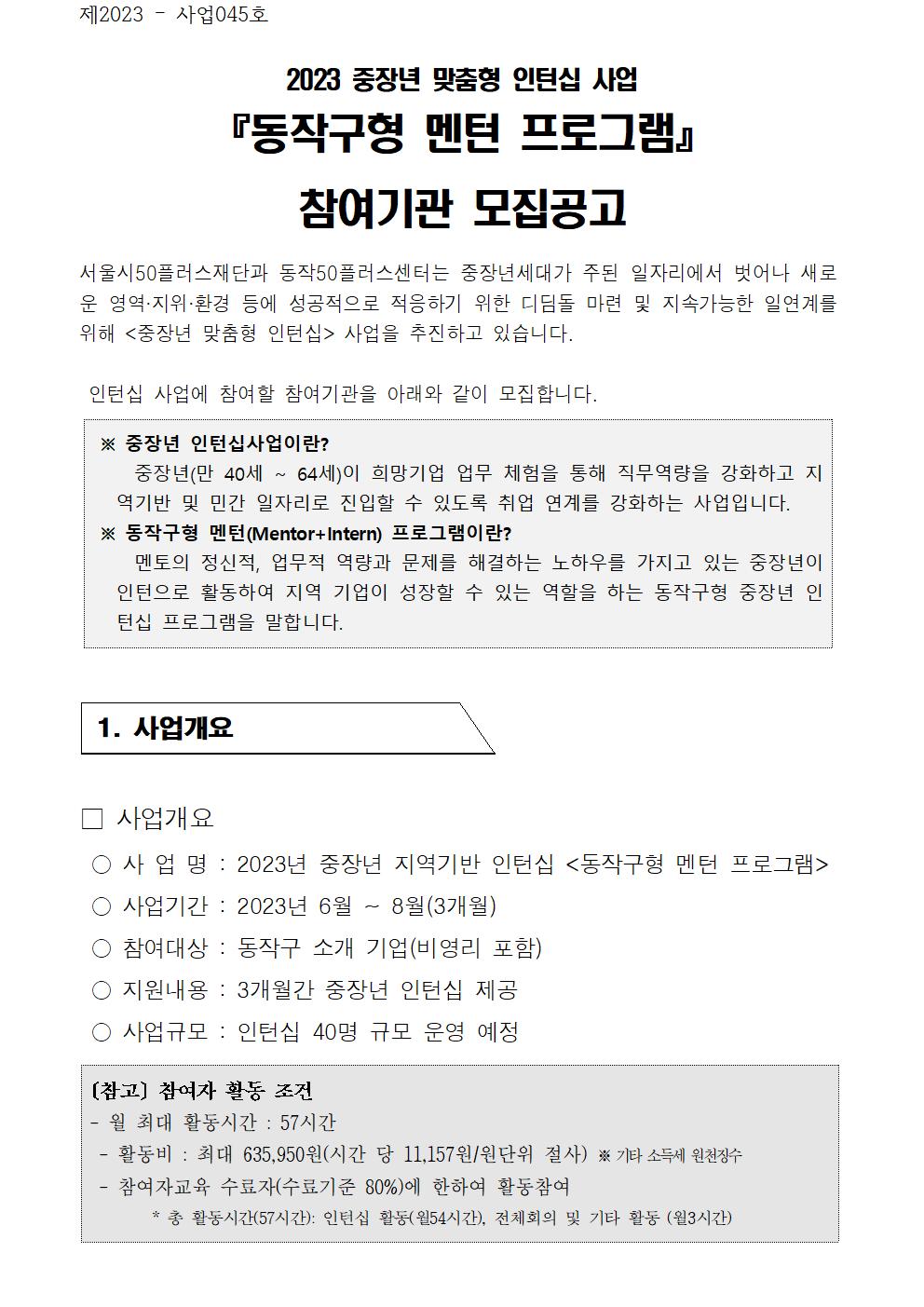 제2023 - 사업045호

2023 중장년 맞춤형 인턴십 사업

『동작구형 멘턴 프로그램』

참여기관 모집공고

서울시50플러스재단과 동작50플러스센터는 중장년세대가 주된 일자리에서 벗어나 새로운 영역·지위·환경 등에 성공적으로 적응하기 위한 디딤돌 마련 및 지속가능한 일연계를 위해 <중장년 맞춤형 인턴십> 사업을 추진하고 있습니다.

인턴십 사업에 참여할 참여기관을 아래와 같이 모집합니다.

※ 중장년 인턴십사업이란?
중장년(만 40세 ~ 64세)이 희망기업 업무 체험을 통해 직무역량을 강화하고 지역기반 및 민간 일자리로 진입할 수 있도록 취업 연계를 강화하는 사업입니다.
※ 동작구형 멘턴(Mentor+Intern) 프로그램이란?
멘토의 정신적, 업무적 역량과 문제를 해결하는 노하우를 가지고 있는 중장년이 인턴으로 활동하여 지역 기업이 성장할 수 있는 역할을 하는 동작구형 중장년 인턴십 프로그램을 말합니다.

1. 사업개요

□ 사업개요
○ 사 업 명 : 2023년 중장년 지역기반 인턴십 <동작구형 멘턴 프로그램>
○ 사업기간 : 2023년 6월 ~ 8월(3개월)
○ 참여대상 : 동작구 소개 기업(비영리 포함)
○ 지원내용 : 3개월간 중장년 인턴십 제공
○ 사업규모 : 인턴십 40명 규모 운영 예정

[참고] 참여자 활동 조건
- 월 최대 활동시간 : 57시간
- 활동비 : 최대 635,950원(시간 당 11,157원/원단위 절사) ※ 기타 소득세 원천징수
- 참여자교육 수료자(수료기준 80%)에 한하여 활동참여
* 총 활동시간(57시간): 인턴십 활동(월54시간), 전체회의 및 기타 활동 (월3시간)